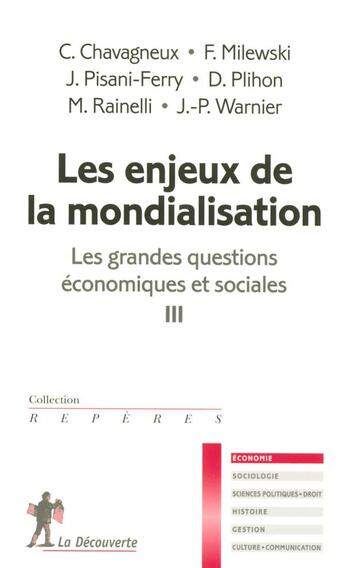 C. Chavagneux • F. Milewski
J. Pisani-Ferry • D. Plihon
M. Rainelli • J.-P. Warnier

Les enjeux de la mondialisation

Les grandes questions économiques et sociales
III

Collection
REPÈRES

ÉCONOMIE
SOCIOLOGIE
SCIENCES POLITIQUES • DROIT
HISTOIRE
GESTION
CULTURE • COMMUNICATION

La Découverte